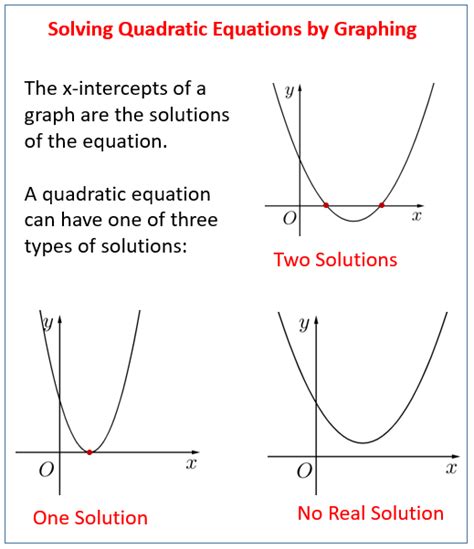 Solving Quadratic Equations by Graphing

The x-intercepts of a graph are the solutions of the equation.

A quadratic equation can have one of three types of solutions:

$y$

$O$

$x$

Two Solutions

$y$

$O$

$x$

One Solution

$y$

$O$

$x$

No Real Solution